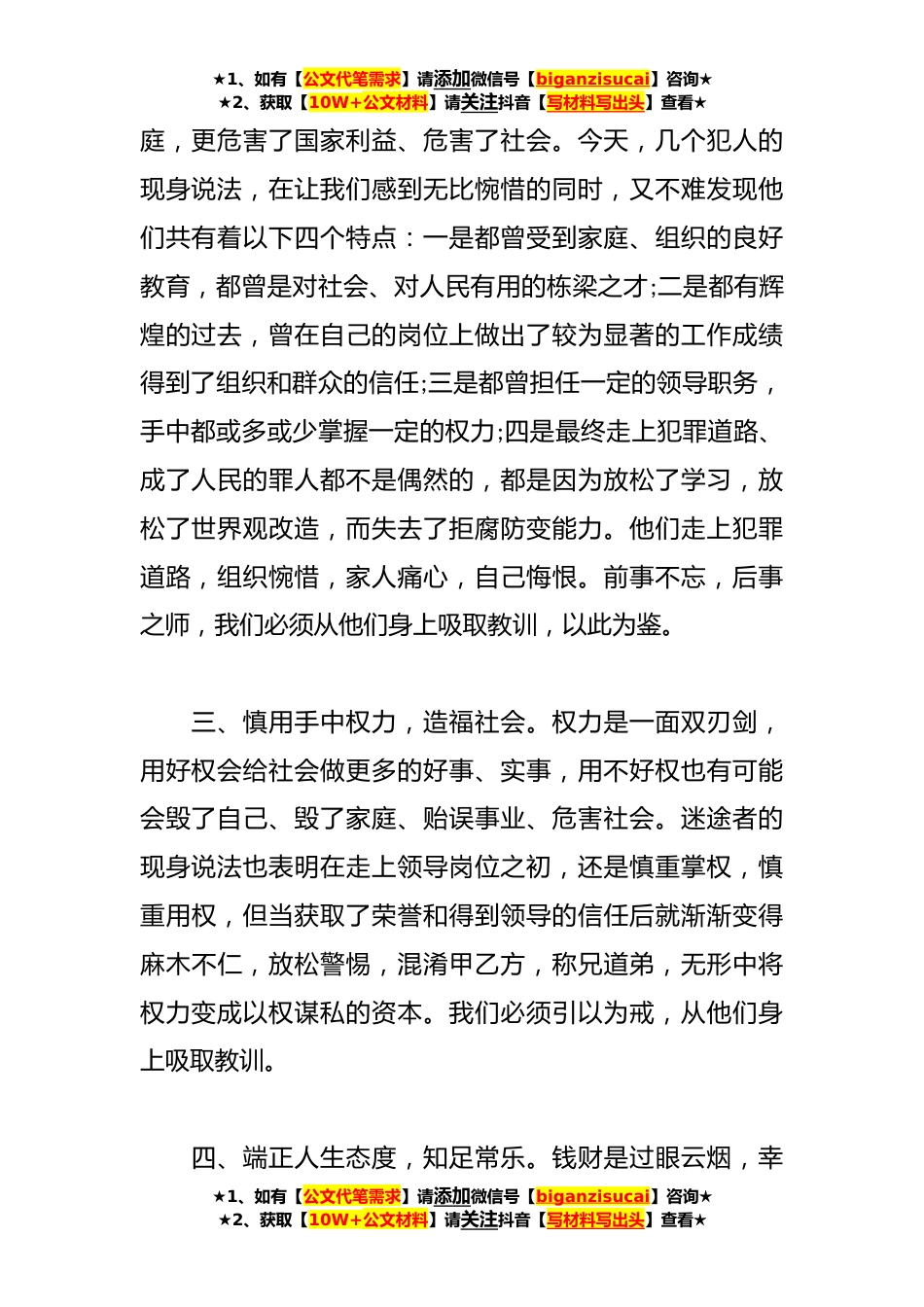 ★1、如有【公文代笔需求】请添加微信号【biganzisucai】咨询★
★2、获取【10W+公文材料】请关注抖音【写材料写出头】查看★

庭，更危害了国家利益、危害了社会。今天，几个犯人的现身说法，在让我们感到无比惋惜的同时，又不难发现他们共有着以下四个特点：一是都曾受到家庭、组织的良好教育，都曾是对社会、对人民有用的栋梁之才;二是都有辉煌的过去，曾在自己的岗位上做出了较为显著的工作成绩得到了组织和群众的信任;三是都曾担任一定的领导职务，手中都或多或少掌握一定的权力;四是最终走上犯罪道路、成了人民的罪人都不是偶然的，都是因为放松了学习，放松了世界观改造，而失去了拒腐防变能力。他们走上犯罪道路，组织惋惜，家人痛心，自己悔恨。前事不忘，后事之师，我们必须从他们身上吸取教训，以此为鉴。

三、慎用手中权力，造福社会。权力是一面双刃剑，用好权会给社会做更多的好事、实事，用不好权也有可能会毁了自己、毁了家庭、贻误事业、危害社会。迷途者的现身说法也表明在走上领导岗位之初，还是慎重掌权，慎重用权，但当获取了荣誉和得到领导的信任后就渐渐变得麻木不仁，放松警惕，混淆甲乙方，称兄道弟，无形中将权力变成以权谋私的资本。我们必须引以为戒，从他们身上吸取教训。

四、端正人生态度，知足常乐。钱财是过眼云烟，幸

★1、如有【公文代笔需求】请添加微信号【biganzisucai】咨询★
★2、获取【10W+公文材料】请关注抖音【写材料写出头】查看★